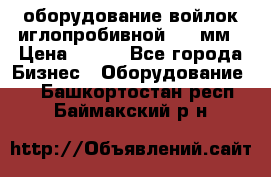 оборудование войлок иглопробивной мм Цена Все города Бизнес Оборудование Башкортостан респ Баймакский р н

http://Объявлений.сайт